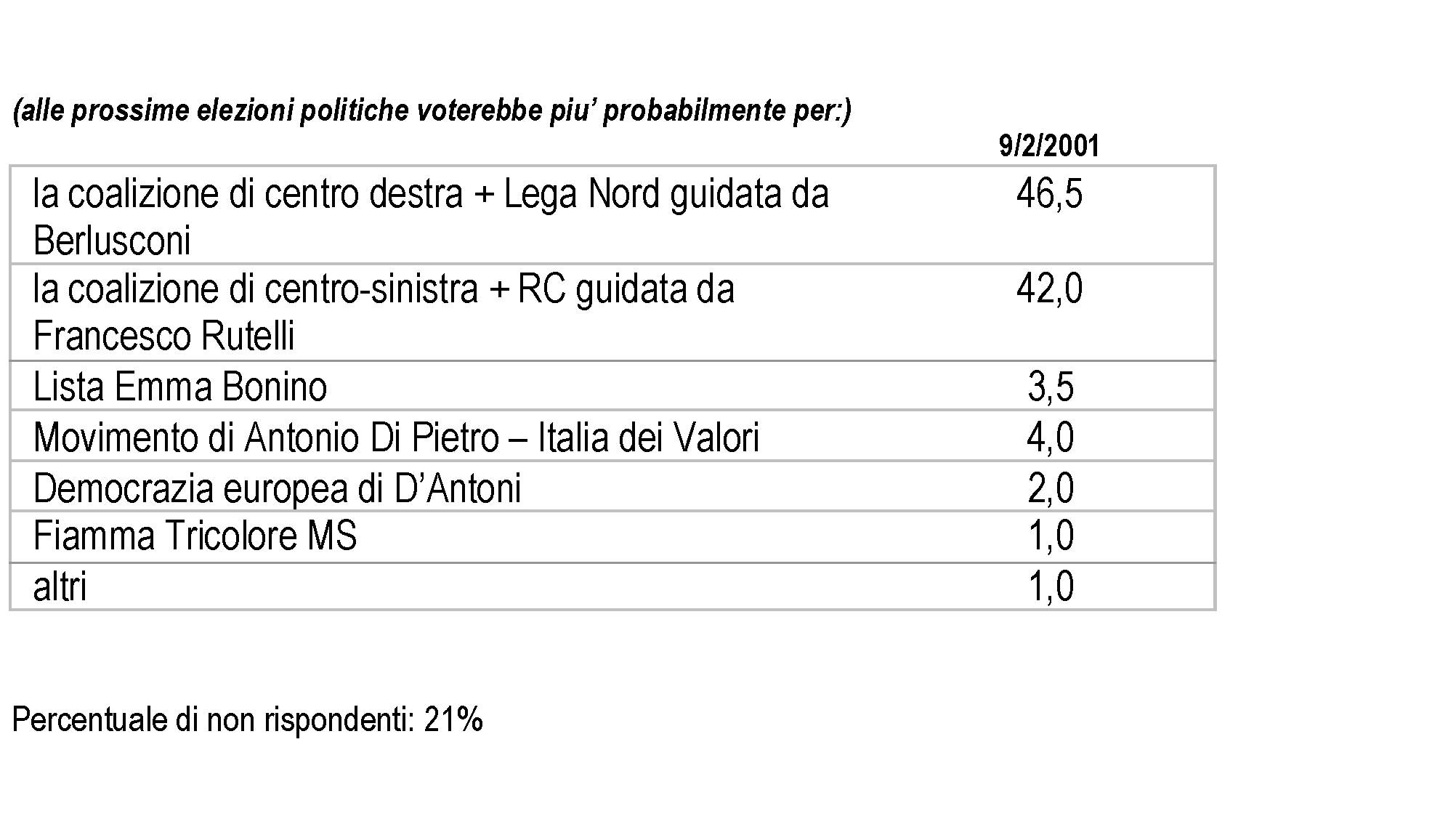 (alle prossime elezioni politiche voterebbe piu' probabilmente per:)

| | 9/2/2001 |
|---|---|
| la coalizione di centro destra + Lega Nord guidata da Berlusconi | 46,5 |
| la coalizione di centro-sinistra + RC guidata da Francesco Rutelli | 42,0 |
| Lista Emma Bonino | 3,5 |
| Movimento di Antonio Di Pietro – Italia dei Valori | 4,0 |
| Democrazia europea di D'Antoni | 2,0 |
| Fiamma Tricolore MS | 1,0 |
| altri | 1,0 |

Percentuale di non rispondenti: 21%